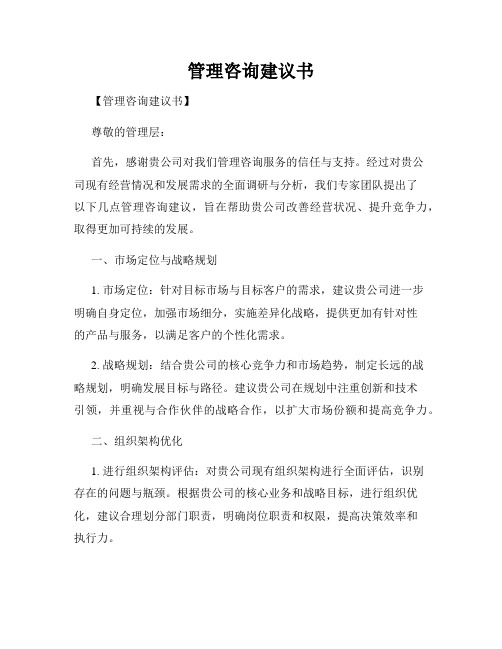 管理咨询建议书

【管理咨询建议书】

尊敬的管理层：

首先，感谢贵公司对我们管理咨询服务的信任与支持。经过对贵公司现有经营情况和发展需求的全面调研与分析，我们专家团队提出了以下几点管理咨询建议，旨在帮助贵公司改善经营状况、提升竞争力，取得更加可持续的发展。

一、市场定位与战略规划

1. 市场定位：针对目标市场与目标客户的需求，建议贵公司进一步明确自身定位，加强市场细分，实施差异化战略，提供更加有针对性的产品与服务，以满足客户的个性化需求。

2. 战略规划：结合贵公司的核心竞争力和市场趋势，制定长远的战略规划，明确发展目标与路径。建议贵公司在规划中注重创新和技术引领，并重视与合作伙伴的战略合作，以扩大市场份额和提高竞争力。

二、组织架构优化

1. 进行组织架构评估：对贵公司现有组织架构进行全面评估，识别存在的问题与瓶颈。根据贵公司的核心业务和战略目标，进行组织优化，建议合理划分部门职责，明确岗位职责和权限，提高决策效率和执行力。